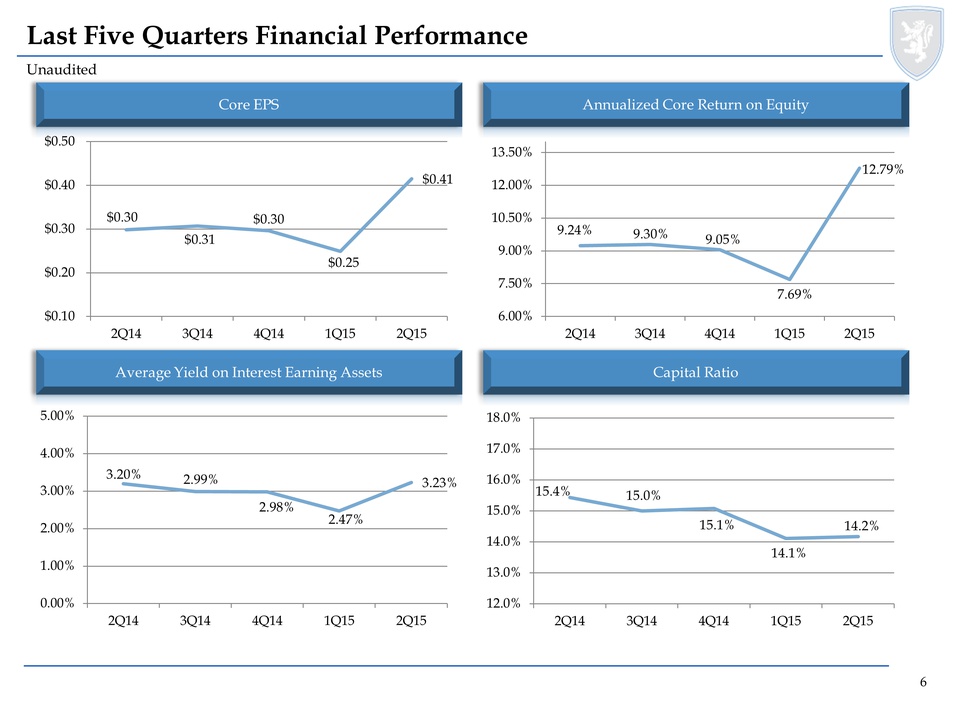 Last Five Quarters Financial Performance

Unaudited

Core EPS

$0.50
$0.40
$0.30
$0.20
$0.10

$0.30
$0.31
$0.30
$0.25
$0.41

2Q14
3Q14
4Q14
1Q15
2Q15

Annualized Core Return on Equity

13.50%
12.00%
10.50%
9.00%
7.50%
6.00%

9.24%
9.30%
9.05%
7.69%
12.79%

2Q14
3Q14
4Q14
1Q15
2Q15

Average Yield on Interest Earning Assets

5.00%
4.00%
3.00%
2.00%
1.00%
0.00%

3.20%
2.99%
2.98%
2.47%
3.23%

2Q14
3Q14
4Q14
1Q15
2Q15

Capital Ratio

18.0%
17.0%
16.0%
15.0%
14.0%
13.0%
12.0%

15.4%
15.0%
15.1%
14.1%
14.2%

2Q14
3Q14
4Q14
1Q15
2Q15

6